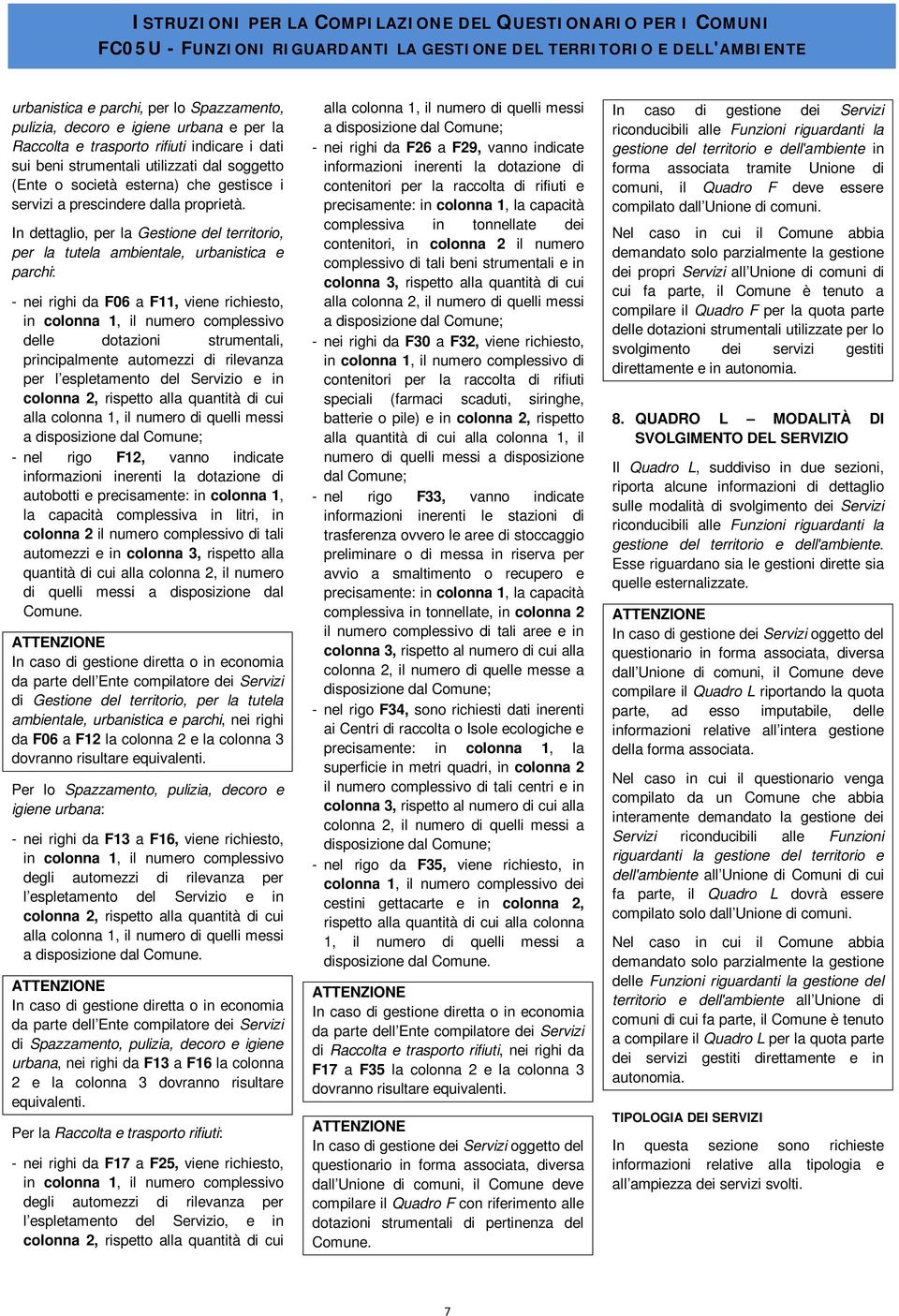 ISTRUZIONI PER LA COMPILAZIONE DEL QUESTIONARIO PER I COMUNI
FC05U - FUNZIONI RIGUARDANTI LA GESTIONE DEL TERRITORIO E DELL'AMBIENTE

urbanistica e parchi, per lo Spazzamento, pulizia, decoro e igiene urbana e per la Raccolta e trasporto rifiuti indicare i dati sui beni strumentali utilizzati dal soggetto (Ente o società esterna) che gestisce i servizi a prescindere dalla proprietà.

In dettaglio, per la Gestione del territorio, per la tutela ambientale, urbanistica e parchi:

- nei righi da F06 a F11, viene richiesto, in colonna 1, il numero complessivo delle dotazioni strumentali, principalmente automezzi di rilevanza per l'espletamento del Servizio e in colonna 2, rispetto alla quantità di cui alla colonna 1, il numero di quelli messi a disposizione dal Comune;
- nel rigo F12, vanno indicate informazioni inerenti la dotazione di autobotti e precisamente: in colonna 1, la capacità complessiva in litri, in colonna 2 il numero complessivo di tali automezzi e in colonna 3, rispetto alla quantità di cui alla colonna 2, il numero di quelli messi a disposizione dal Comune.

ATTENZIONE
In caso di gestione diretta o in economia da parte dell'Ente compilatore dei Servizi di Gestione del territorio, per la tutela ambientale, urbanistica e parchi, nei righi da F06 a F12 la colonna 2 e la colonna 3 dovranno risultare equivalenti.

Per lo Spazzamento, pulizia, decoro e igiene urbana:

- nei righi da F13 a F16, viene richiesto, in colonna 1, il numero complessivo degli automezzi di rilevanza per l'espletamento del Servizio e in colonna 2, rispetto alla quantità di cui alla colonna 1, il numero di quelli messi a disposizione dal Comune.

ATTENZIONE
In caso di gestione diretta o in economia da parte dell'Ente compilatore dei Servizi di Spazzamento, pulizia, decoro e igiene urbana, nei righi da F13 a F16 la colonna 2 e la colonna 3 dovranno risultare equivalenti.

Per la Raccolta e trasporto rifiuti:

- nei righi da F17 a F25, viene richiesto, in colonna 1, il numero complessivo degli automezzi di rilevanza per l'espletamento del Servizio, e in colonna 2, rispetto alla quantità di cui alla colonna 1, il numero di quelli messi a disposizione dal Comune;
- nei righi da F26 a F29, vanno indicate informazioni inerenti la dotazione di contenitori per la raccolta di rifiuti e precisamente: in colonna 1, la capacità complessiva in tonnellate dei contenitori, in colonna 2 il numero complessivo di tali beni strumentali e in colonna 3, rispetto alla quantità di cui alla colonna 2, il numero di quelli messi a disposizione dal Comune;
- nei righi da F30 a F32, viene richiesto, in colonna 1, il numero complessivo di contenitori per la raccolta di rifiuti speciali (farmaci scaduti, siringhe, batterie o pile) e in colonna 2, rispetto alla quantità di cui alla colonna 1, il numero di quelli messi a disposizione dal Comune;
- nel rigo F33, vanno indicate informazioni inerenti le stazioni di trasferenza ovvero le aree di stoccaggio preliminare o di messa in riserva per avvio a smaltimento o recupero e precisamente: in colonna 1, la capacità complessiva in tonnellate, in colonna 2 il numero complessivo di tali aree e in colonna 3, rispetto al numero di cui alla colonna 2, il numero di quelle messe a disposizione dal Comune;
- nel rigo F34, sono richiesti dati inerenti ai Centri di raccolta o Isole ecologiche e precisamente: in colonna 1, la superficie in metri quadri, in colonna 2 il numero complessivo di tali centri e in colonna 3, rispetto al numero di cui alla colonna 2, il numero di quelli messi a disposizione dal Comune;
- nel rigo da F35, viene richiesto, in colonna 1, il numero complessivo dei cestini gettacarte e in colonna 2, rispetto alla quantità di cui alla colonna 1, il numero di quelli messi a disposizione dal Comune.

ATTENZIONE
In caso di gestione diretta o in economia da parte dell'Ente compilatore dei Servizi di Raccolta e trasporto rifiuti, nei righi da F17 a F35 la colonna 2 e la colonna 3 dovranno risultare equivalenti.

ATTENZIONE
In caso di gestione dei Servizi oggetto del questionario in forma associata, diversa dall'Unione di comuni, il Comune deve compilare il Quadro F con riferimento alle dotazioni strumentali di pertinenza del Comune.

In caso di gestione dei Servizi riconducibili alle Funzioni riguardanti la gestione del territorio e dell'ambiente in forma associata tramite Unione di comuni, il Quadro F deve essere compilato dall'Unione di comuni.

Nel caso in cui il Comune abbia demandato solo parzialmente la gestione dei propri Servizi all'Unione di comuni di cui fa parte, il Comune è tenuto a compilare il Quadro F per la quota parte delle dotazioni strumentali utilizzate per lo svolgimento dei servizi gestiti direttamente e in autonomia.

8. QUADRO L – MODALITÀ DI SVOLGIMENTO DEL SERVIZIO

Il Quadro L, suddiviso in due sezioni, riporta alcune informazioni di dettaglio sulle modalità di svolgimento dei Servizi riconducibili alle Funzioni riguardanti la gestione del territorio e dell'ambiente. Esse riguardano sia le gestioni dirette sia quelle esternalizzate.

ATTENZIONE
In caso di gestione dei Servizi oggetto del questionario in forma associata, diversa dall'Unione di comuni, il Comune deve compilare il Quadro L riportando la quota parte, ad esso imputabile, delle informazioni relative all'intera gestione della forma associata.

Nel caso in cui il questionario venga compilato da un Comune che abbia interamente demandato la gestione dei Servizi riconducibili alle Funzioni riguardanti la gestione del territorio e dell'ambiente all'Unione di Comuni di cui fa parte, il Quadro L dovrà essere compilato solo dall'Unione di comuni.

Nel caso in cui il Comune abbia demandato solo parzialmente la gestione delle Funzioni riguardanti la gestione del territorio e dell'ambiente all'Unione di comuni di cui fa parte, il Comune è tenuto a compilare il Quadro L per la quota parte dei servizi gestiti direttamente e in autonomia.

TIPOLOGIA DEI SERVIZI
In questa sezione sono richieste informazioni relative alla tipologia e all'ampiezza dei servizi svolti.

7